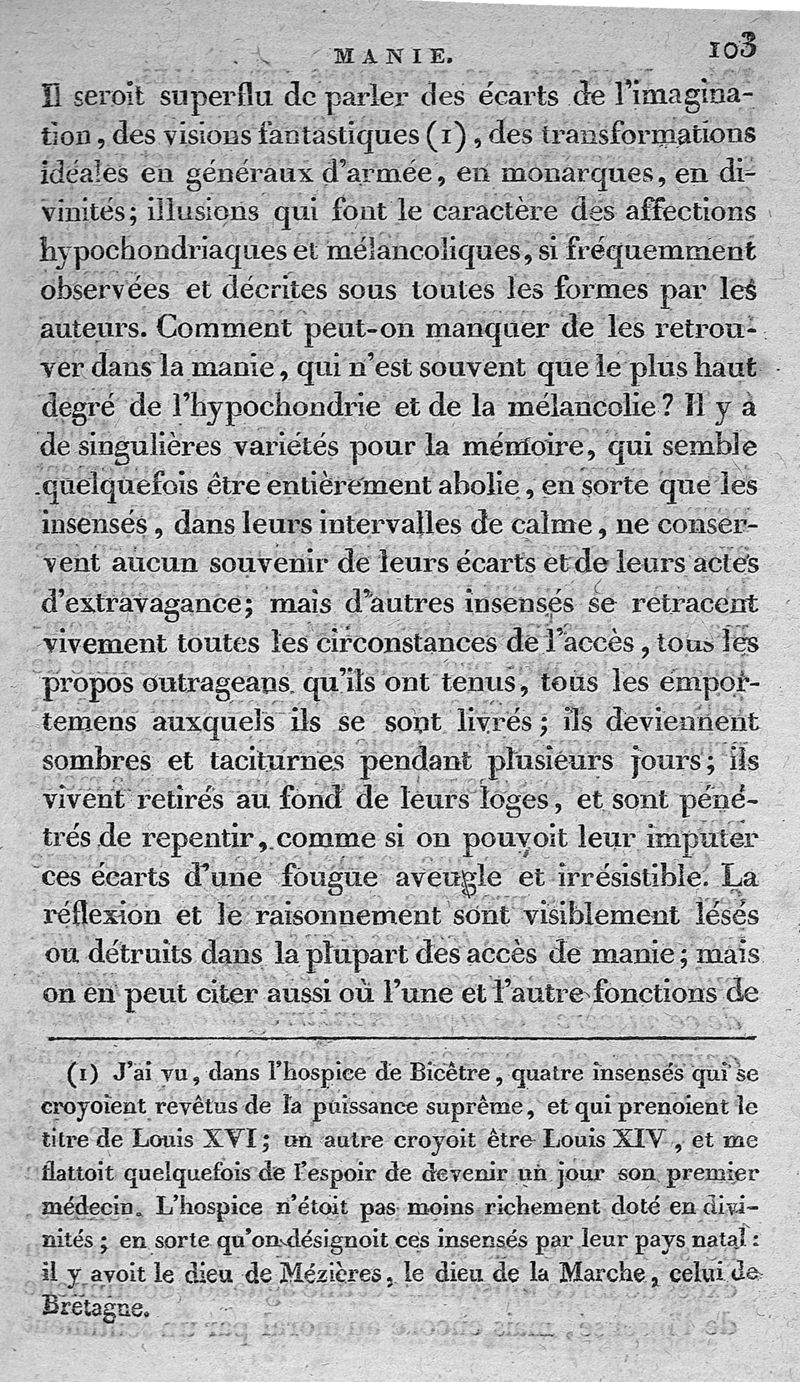 MANIE. 103

Il seroit superflu de parler des écarts de l'imagination, des visions fantastiques (1), des transformations idéales en généraux d'armée, en monarques, en divinités; illusions qui font le caractère des affections hypochondriaques et mélancoliques, si fréquemment observées et décrites sous toutes les formes par les auteurs. Comment peut-on manquer de les retrouver dans la manie, qui n'est souvent que le plus haut degré de l'hypochondrie et de la mélancolie? Il y a de singulières variétés pour la mémoire, qui semble quelquefois être entièrement abolie, en sorte que les insensés, dans leurs intervalles de calme, ne conservent aucun souvenir de leurs écarts et de leurs actes d'extravagance; mais d'autres insensés se retracent vivement toutes les circonstances de l'accès, tous les propos outrageans qu'ils ont tenus, tous les emportemens auxquels ils se sont livrés; ils deviennent sombres et taciturnes pendant plusieurs jours; ils vivent retirés au fond de leurs loges, et sont pénétrés de repentir, comme si on pouvoit leur imputer ces écarts d'une fougue aveugle et irrésistible. La réflexion et le raisonnement sont visiblement lésés ou détruits dans la plupart des accès de manie; mais on en peut citer aussi où l'une et l'autre fonctions de

(1) J'ai vu, dans l'hospice de Bicêtre, quatre insensés qui se croyoient revêtus de la puissance suprême, et qui prenoient le titre de Louis XVI; un autre croyoit être Louis XIV, et me flattoit quelquefois de l'espoir de devenir un jour son premier médecin. L'hospice n'étoit pas moins richement doté en divinités; en sorte qu'on désignoit ces insensés par leur pays natal: il y avoit le dieu de Mézières, le dieu de la Marche, celui de Bretagne.